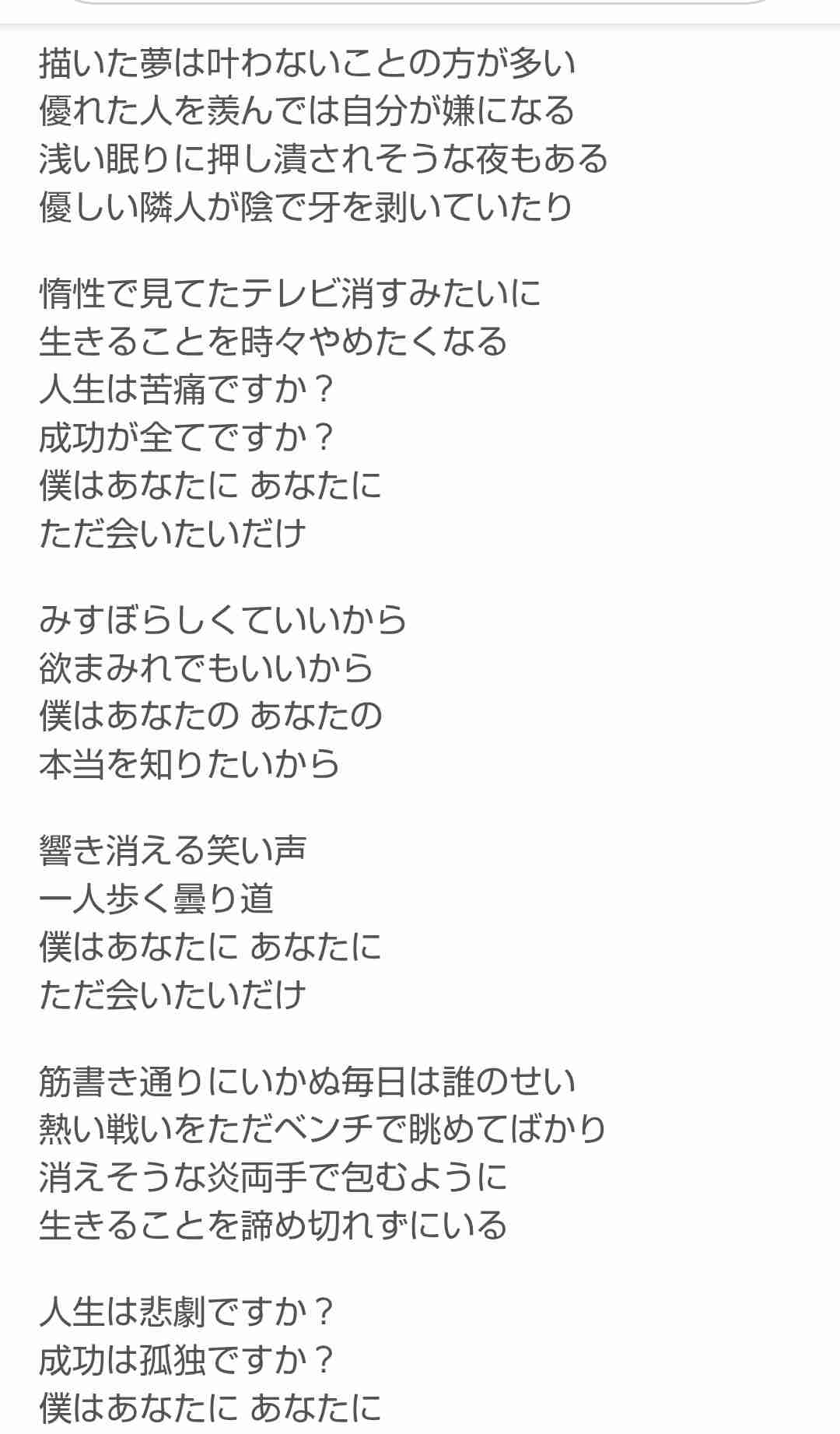 描いた夢は叶わないことの方が多い
優れた人を羨んでは自分が嫌になる
浅い眠りに押し潰されそうな夜もある
優しい隣人が陰で牙を剥いていたり

惰性で見てたテレビ消すみたいに
生きることを時々やめたくなる
人生は苦痛ですか？
成功が全てですか？
僕はあなたに あなたに
ただ会いたいだけ

みすぼらしくていいから
欲まみれでもいいから
僕はあなたの あなたの
本当を知りたいから

響き消える笑い声
一人歩く曇り道
僕はあなたに あなたに
ただ会いたいだけ

筋書き通りにいかぬ毎日は誰のせい
熱い戦いをただベンチで眺めてばかり
消えそうな炎両手で包むように
生きることを諦め切れずにいる

人生は悲劇ですか？
成功は孤独ですか？
僕はあなたに あなたに